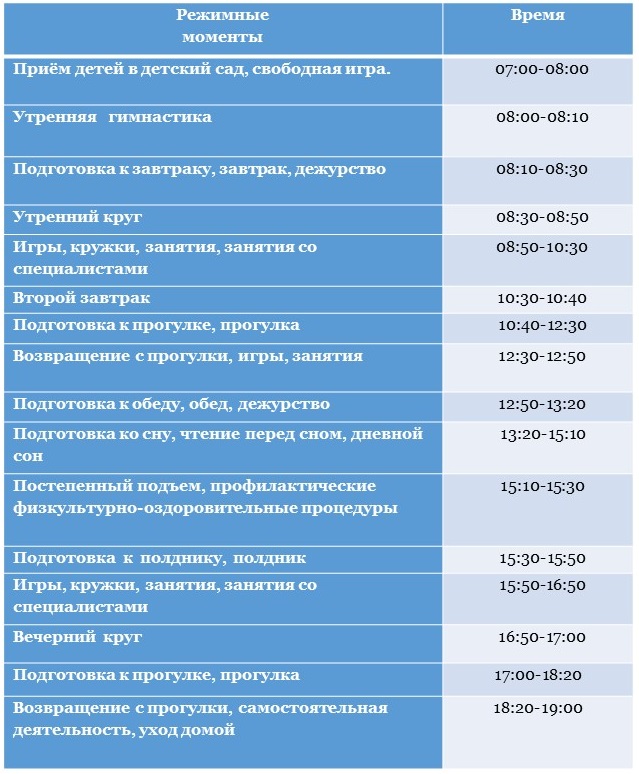 | Режимные моменты | Время |
|---|---|
| Приём детей в детский сад, свободная игра. | 07:00-08:00 |
| Утренняя гимнастика | 08:00-08:10 |
| Подготовка к завтраку, завтрак, дежурство | 08:10-08:30 |
| Утренний круг | 08:30-08:50 |
| Игры, кружки, занятия, занятия со специалистами | 08:50-10:30 |
| Второй завтрак | 10:30-10:40 |
| Подготовка к прогулке, прогулка | 10:40-12:30 |
| Возвращение с прогулки, игры, занятия | 12:30-12:50 |
| Подготовка к обеду, обед, дежурство | 12:50-13:20 |
| Подготовка ко сну, чтение перед сном, дневной сон | 13:20-15:10 |
| Постепенный подъем, профилактические физкультурно-оздоровительные процедуры | 15:10-15:30 |
| Подготовка к полднику, полдник | 15:30-15:50 |
| Игры, кружки, занятия, занятия со специалистами | 15:50-16:50 |
| Вечерний круг | 16:50-17:00 |
| Подготовка к прогулке, прогулка | 17:00-18:20 |
| Возвращение с прогулки, самостоятельная деятельность, уход домой | 18:20-19:00 |